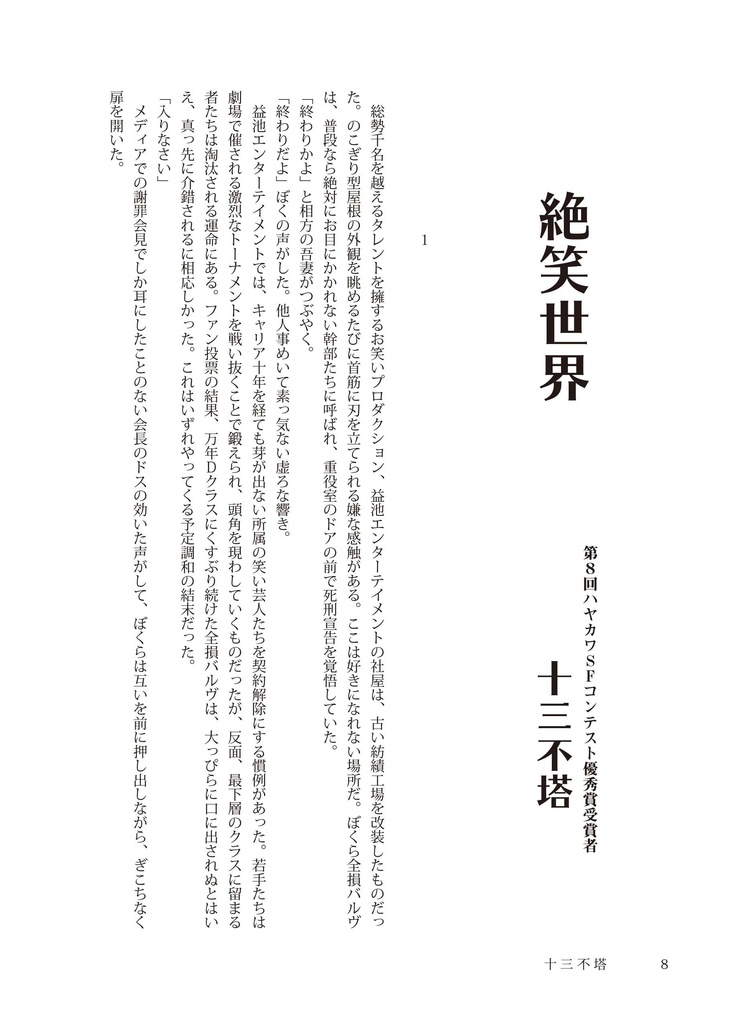 絶笑世界

第８回ハヤカワＳＦコンテスト優秀賞受賞者

十三不塔

1

総勢千名を越えるタレントを擁するお笑いプロダクション、益池エンターテイメントの社屋は、古い紡績工場を改装したものだった。のこぎり型屋根の外観を眺めるたびに首筋に刃を立てられる嫌な感触がある。ここは好きになれない場所だ。ぼくら全損バルヴは、普段なら絶対にお目にかかれない幹部たちに呼ばれ、重役室のドアの前で死刑宣告を覚悟していた。

「終わりかよ」と相方の吾妻がつぶやく。

「終わりだよ」ぼくの声がした。他人事めいて素っ気ない虚ろな響き。

益池エンターテイメントでは、キャリア十年を経ても芽が出ない所属の笑い芸人たちを契約解除にする慣例があった。若手たちは劇場で催される激烈なトーナメントを戦い抜くことで鍛えられ、頭角を現わしていくものだったが、反面、最下層のクラスに留まる者たちは淘汰される運命にある。ファン投票の結果、万年Ｄクラスにくすぶり続けた全損バルヴは、大っぴらに口に出されぬとはいえ、真っ先に介錯されるに相応しかった。これはいずれやってくる予定調和の結末だった。

「入りなさい」

メディアでの謝罪会見でしか耳にしたことのない会長のドスの効いた声がして、ぼくらは互いを前に押し出しながら、ぎこちなく扉を開いた。

十三不塔　8